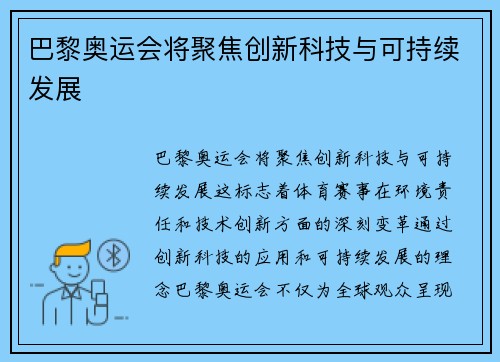 巴黎奥运会将聚焦创新科技与可持续发展

巴黎奥运会将聚焦创新科技与可持续发展这标志着体育赛事在环境责任和技术创新方面的深刻变革通过创新科技的应用和可持续发展的理念巴黎奥运会不仅为全球观众呈现